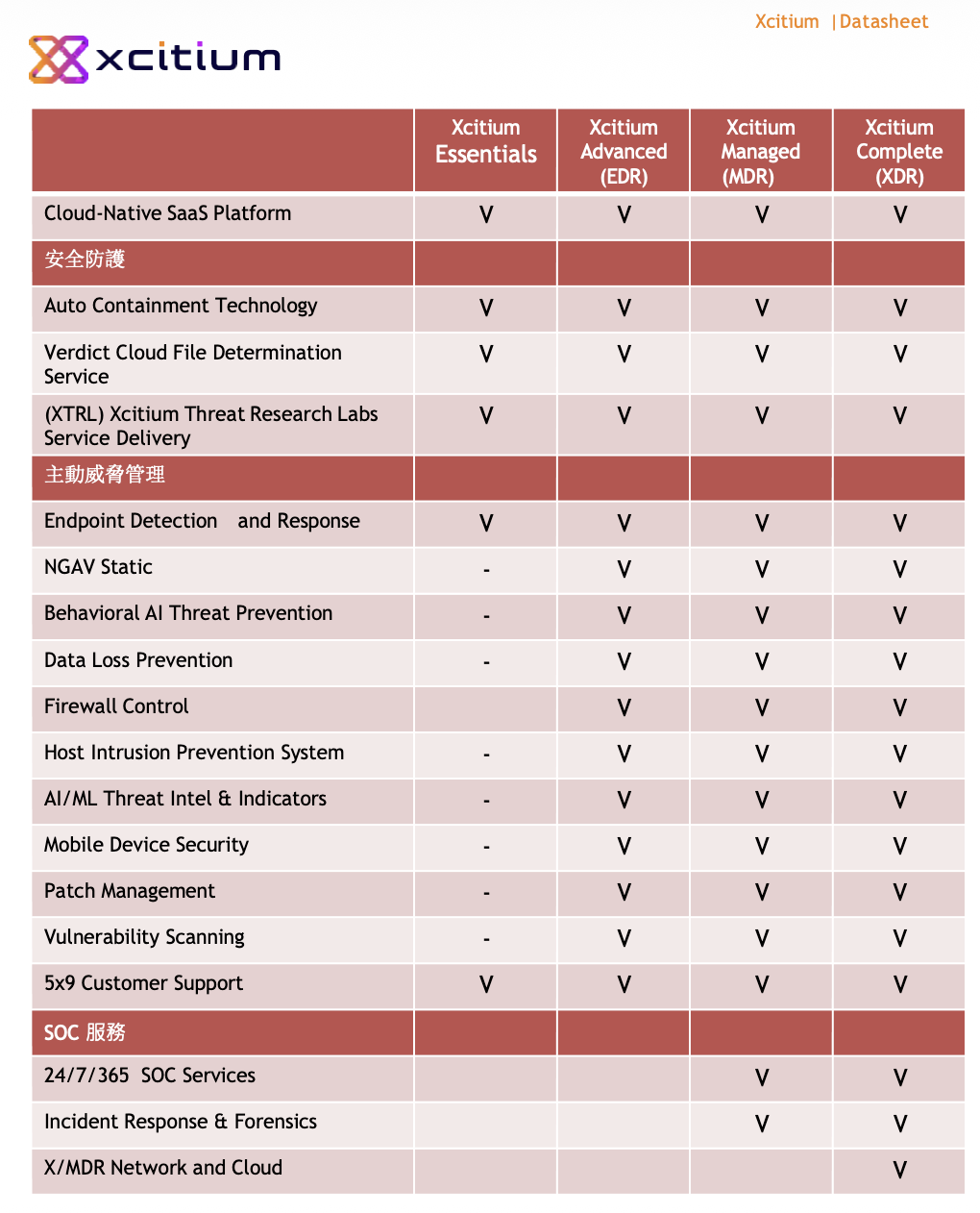 Xcitium |Datasheet

xcitium

| | Xcitium Essentials | Xcitium Advanced (EDR) | Xcitium Managed (MDR) | Xcitium Complete (XDR) |
|---|---|---|---|---|
| Cloud-Native SaaS Platform | V | V | V | V |
| 安全防護 | | | | |
| Auto Containment Technology | V | V | V | V |
| Verdict Cloud File Determination Service | V | V | V | V |
| (XTRL) Xcitium Threat Research Labs Service Delivery | V | V | V | V |
| 主動威脅管理 | | | | |
| Endpoint Detection and Response | V | V | V | V |
| NGAV Static | - | V | V | V |
| Behavioral AI Threat Prevention | - | V | V | V |
| Data Loss Prevention | - | V | V | V |
| Firewall Control | | V | V | V |
| Host Intrusion Prevention System | - | V | V | V |
| AI/ML Threat Intel & Indicators | - | V | V | V |
| Mobile Device Security | - | V | V | V |
| Patch Management | - | V | V | V |
| Vulnerability Scanning | - | V | V | V |
| 5x9 Customer Support | V | V | V | V |
| SOC 服務 | | | | |
| 24/7/365 SOC Services | | | V | V |
| Incident Response & Forensics | | | V | V |
| X/MDR Network and Cloud | | | | V |